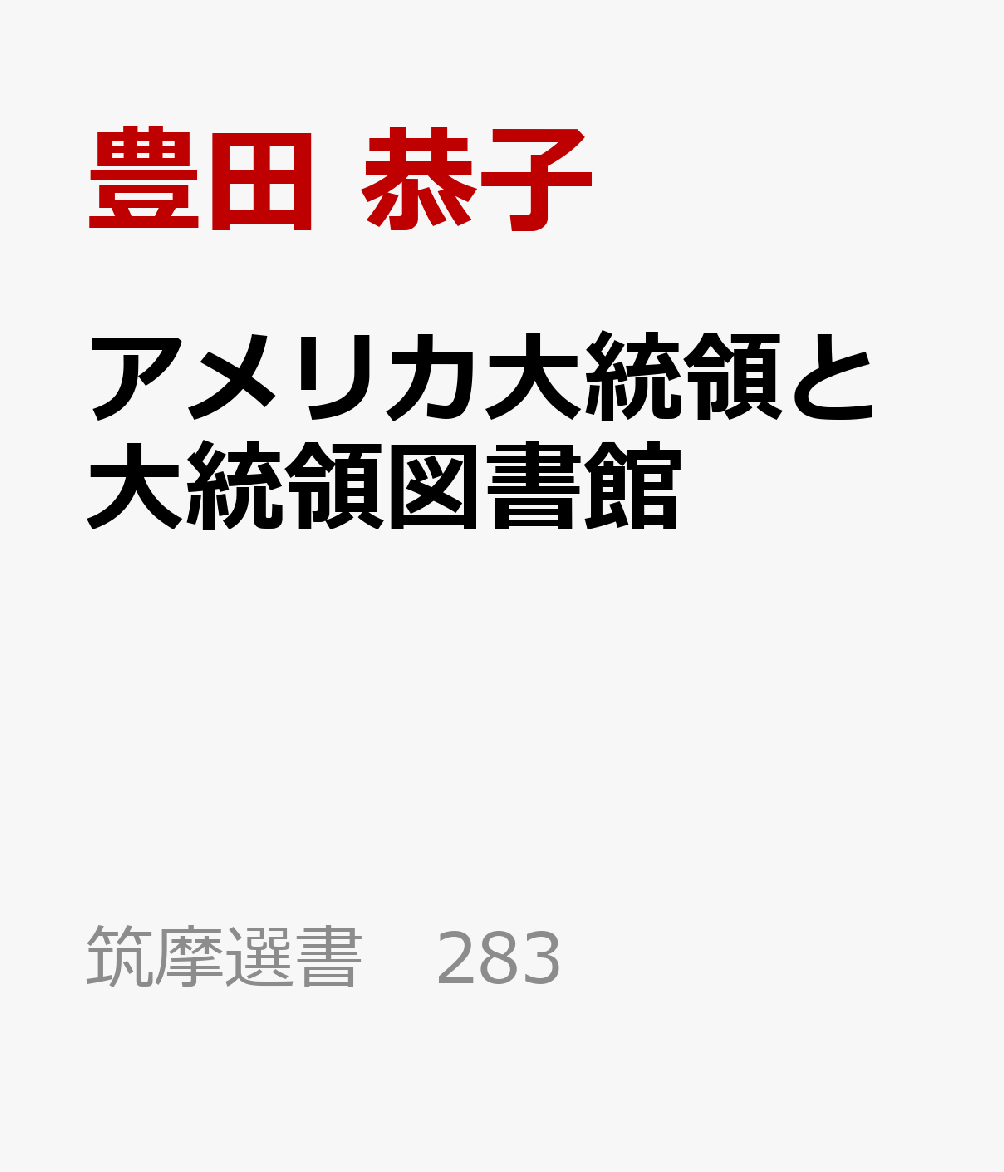 豊田 恭子

アメリカ大統領と大統領図書館

筑摩選書　283